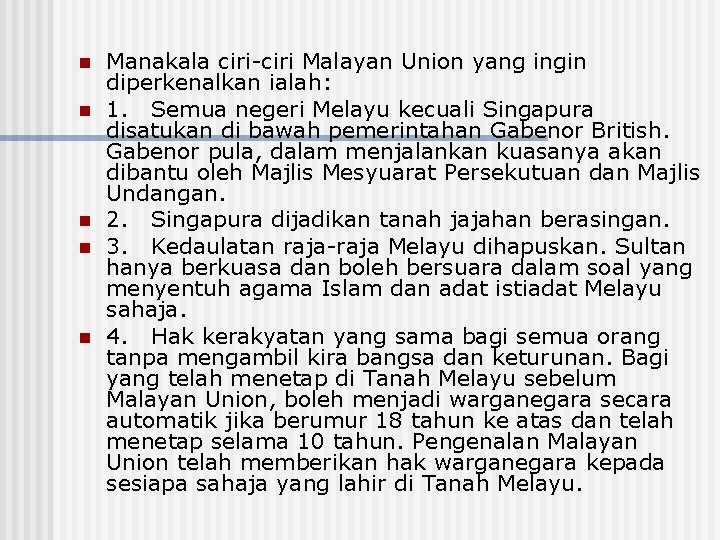 Manakala ciri-ciri Malayan Union yang ingin diperkenalkan ialah:

1. Semua negeri Melayu kecuali Singapura disatukan di bawah pemerintahan Gabenor British. Gabenor pula, dalam menjalankan kuasanya akan dibantu oleh Majlis Mesyuarat Persekutuan dan Majlis Undangan.

2. Singapura dijadikan tanah jajahan berasingan.

3. Kedaulatan raja-raja Melayu dihapuskan. Sultan hanya berkuasa dan boleh bersuara dalam soal yang menyentuh agama Islam dan adat istiadat Melayu sahaja.

4. Hak kerakyatan yang sama bagi semua orang tanpa mengambil kira bangsa dan keturunan. Bagi yang telah menetap di Tanah Melayu sebelum Malayan Union, boleh menjadi warganegara secara automatik jika berumur 18 tahun ke atas dan telah menetap selama 10 tahun. Pengenalan Malayan Union telah memberikan hak warganegara kepada sesiapa sahaja yang lahir di Tanah Melayu.